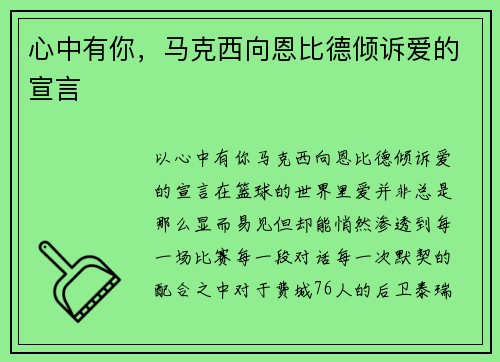 心中有你，马克西向恩比德倾诉爱的宣言

以心中有你马克西向恩比德倾诉爱的宣言在篮球的世界里爱并非总是那么显而易见但却能悄然渗透到每一场比赛每一段对话每一次默契的配合之中对于费城76人的后卫泰瑞